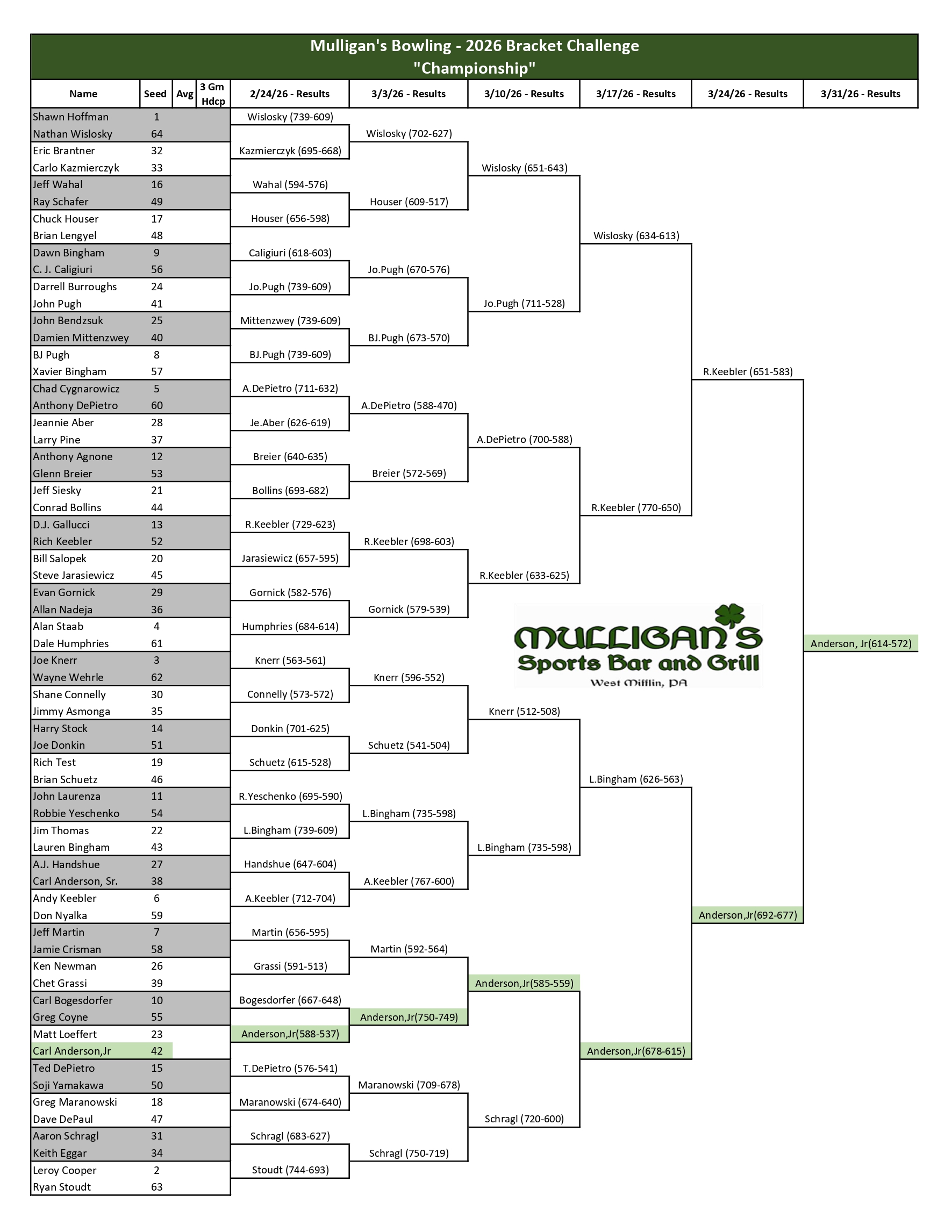 Mulligan's Bowling - 2026 Bracket Challenge
"Championship"

| Name | Seed | Avg | 3 Gm Hdcp |
|---|---|---|---|
| Shawn Hoffman | 1 | | |
| Nathan Wislosky | 64 | | |
| Eric Brantner | 32 | | |
| Carlo Kazmierczyk | 33 | | |
| Jeff Wahal | 16 | | |
| Ray Schafer | 49 | | |
| Chuck Houser | 17 | | |
| Brian Lengyel | 48 | | |
| Dawn Bingham | 9 | | |
| C. J. Caligiuri | 56 | | |
| Darrell Burroughs | 24 | | |
| John Pugh | 41 | | |
| John Bendzsuk | 25 | | |
| Damien Mittenzwey | 40 | | |
| BJ Pugh | 8 | | |
| Xavier Bingham | 57 | | |
| Chad Cygnarowicz | 5 | | |
| Anthony DePietro | 60 | | |
| Jeannie Aber | 28 | | |
| Larry Pine | 37 | | |
| Anthony Agnone | 12 | | |
| Glenn Breier | 53 | | |
| Jeff Siesky | 21 | | |
| Conrad Bollins | 44 | | |
| D.J. Gallucci | 13 | | |
| Rich Keebler | 52 | | |
| Bill Salopek | 20 | | |
| Steve Jarasiewicz | 45 | | |
| Evan Gornick | 29 | | |
| Allan Nadeja | 36 | | |
| Alan Staab | 4 | | |
| Dale Humphries | 61 | | |
| Joe Knerr | 3 | | |
| Wayne Wehrle | 62 | | |
| Shane Connelly | 30 | | |
| Jimmy Asmonga | 35 | | |
| Harry Stock | 14 | | |
| Joe Donkin | 51 | | |
| Rich Test | 19 | | |
| Brian Schuetz | 46 | | |
| John Laurenza | 11 | | |
| Robbie Yeschenko | 54 | | |
| Jim Thomas | 22 | | |
| Lauren Bingham | 43 | | |
| A.J. Handshue | 27 | | |
| Carl Anderson, Sr. | 38 | | |
| Andy Keebler | 6 | | |
| Don Nyalka | 59 | | |
| Jeff Martin | 7 | | |
| Jamie Crisman | 58 | | |
| Ken Newman | 26 | | |
| Chet Grassi | 39 | | |
| Carl Bogesdorfer | 10 | | |
| Greg Coyne | 55 | | |
| Matt Loeffert | 23 | | |
| Carl Anderson,Jr | 42 | | |
| Ted DePietro | 15 | | |
| Soji Yamakawa | 50 | | |
| Greg Maranowski | 18 | | |
| Dave DePaul | 47 | | |
| Aaron Schragl | 31 | | |
| Keith Eggar | 34 | | |
| Leroy Cooper | 2 | | |
| Ryan Stoudt | 63 | | |

2/24/26 - Results
Wislosky (739-609)
Kazmierczyk (695-668)
Wahal (594-576)
Houser (656-598)
Caligiuri (618-603)
Jo.Pugh (739-609)
Mittenzwey (739-609)
BJ.Pugh (739-609)
A.DePietro (711-632)
Je.Aber (626-619)
Breier (640-635)
Bollins (693-682)
R.Keebler (729-623)
Jarasiewicz (657-595)
Gornick (582-576)
Humphries (684-614)
Knerr (563-561)
Connelly (573-572)
Donkin (701-625)
Schuetz (615-528)
R.Yeschenko (695-590)
L.Bingham (739-609)
Handshue (647-604)
A.Keebler (712-704)
Martin (656-595)
Grassi (591-513)
Bogesdorfer (667-648)
Anderson,Jr(588-537)
T.DePietro (576-541)
Maranowski (674-640)
Schragl (683-627)
Stoudt (744-693)

3/3/26 - Results
Wislosky (702-627)
Houser (609-517)
Jo.Pugh (670-576)
BJ.Pugh (673-570)
A.DePietro (588-470)
Breier (572-569)
R.Keebler (698-603)
Gornick (579-539)
Knerr (596-552)
Schuetz (541-504)
L.Bingham (735-598)
A.Keebler (767-600)
Martin (592-564)
Anderson,Jr(750-749)
Maranowski (709-678)
Schragl (750-719)

3/10/26 - Results
Wislosky (651-643)
Jo.Pugh (711-528)
A.DePietro (700-588)
R.Keebler (633-625)
Knerr (512-508)
L.Bingham (735-598)
Anderson,Jr(585-559)
Schragl (720-600)

3/17/26 - Results
Wislosky (634-613)
R.Keebler (770-650)
L.Bingham (626-563)
Anderson,Jr(678-615)

3/24/26 - Results
R.Keebler (651-583)
Anderson,Jr(692-677)

3/31/26 - Results
Anderson, Jr(614-572)

MULLIGAN'S
Sports Bar and Grill
West Mifflin, PA